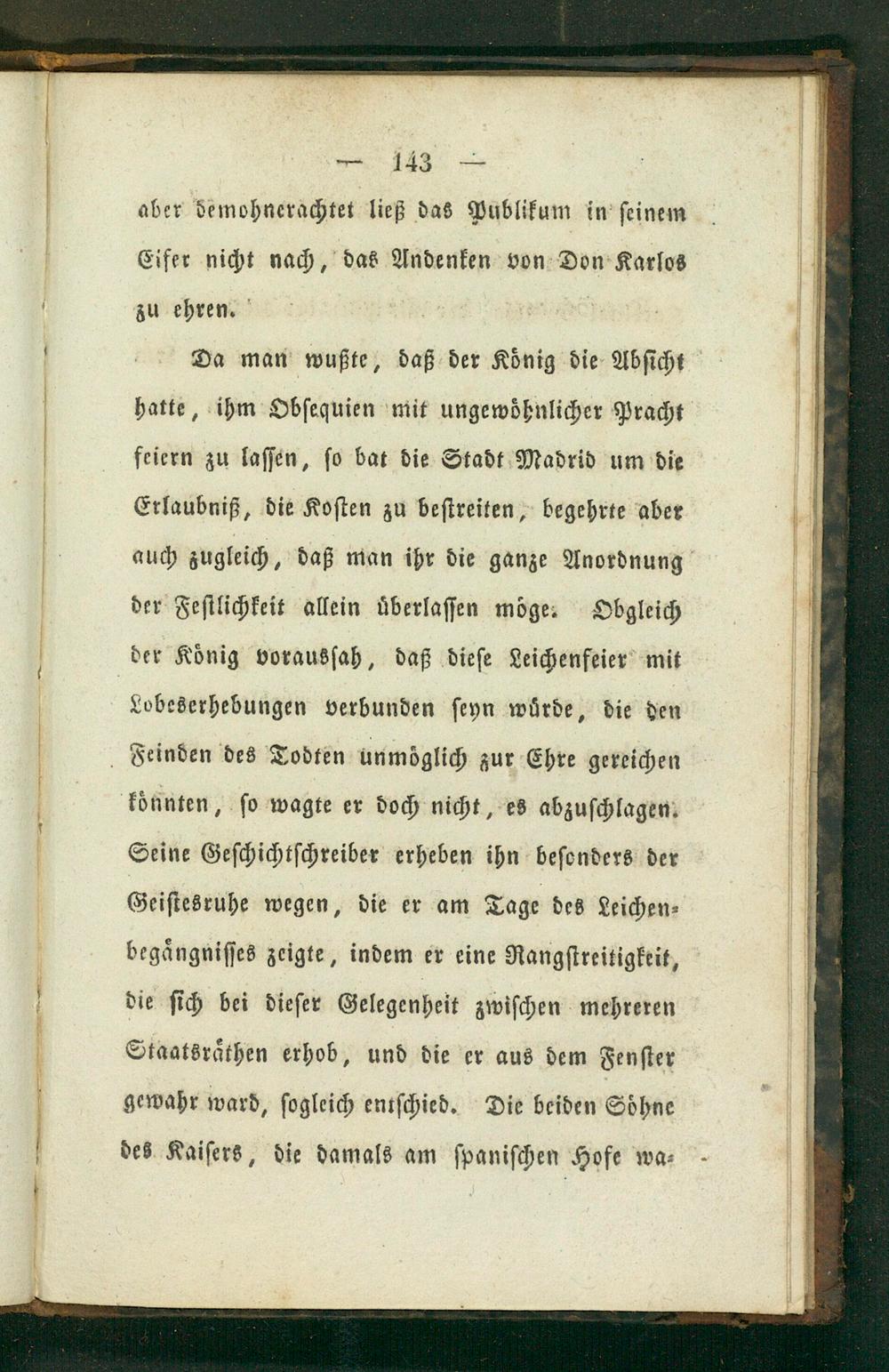 — 143 —

aber demohnerachtet ließ das Publikum in seinem Eifer nicht nach, das Andenken von Don Karlos zu ehren.

Da man wußte, daß der König die Absicht hatte, ihm Obsequien mit ungewöhnlicher Pracht feiern zu lassen, so bat die Stadt Madrid um die Erlaubniß, die Kosten zu bestreiten, begehrte aber auch zugleich, daß man ihr die ganze Anordnung der Festlichkeit allein überlassen möge. Obgleich der König voraussah, daß diese Leichenfeier mit Lobeserhebungen verbunden seyn würde, die den Feinden des Todten unmöglich zur Ehre gereichen könnten, so wagte er doch nicht, es abzuschlagen. Seine Geschichtschreiber erheben ihn besonders der Geistesruhe wegen, die er am Tage des Leichenbegängnisses zeigte, indem er eine Rangstreitigkeit, die sich bei dieser Gelegenheit zwischen mehreren Staatsräthen erhob, und die er aus dem Fenster gewahr ward, sogleich entschied. Die beiden Söhne des Kaisers, die damals am spanischen Hofe wa-